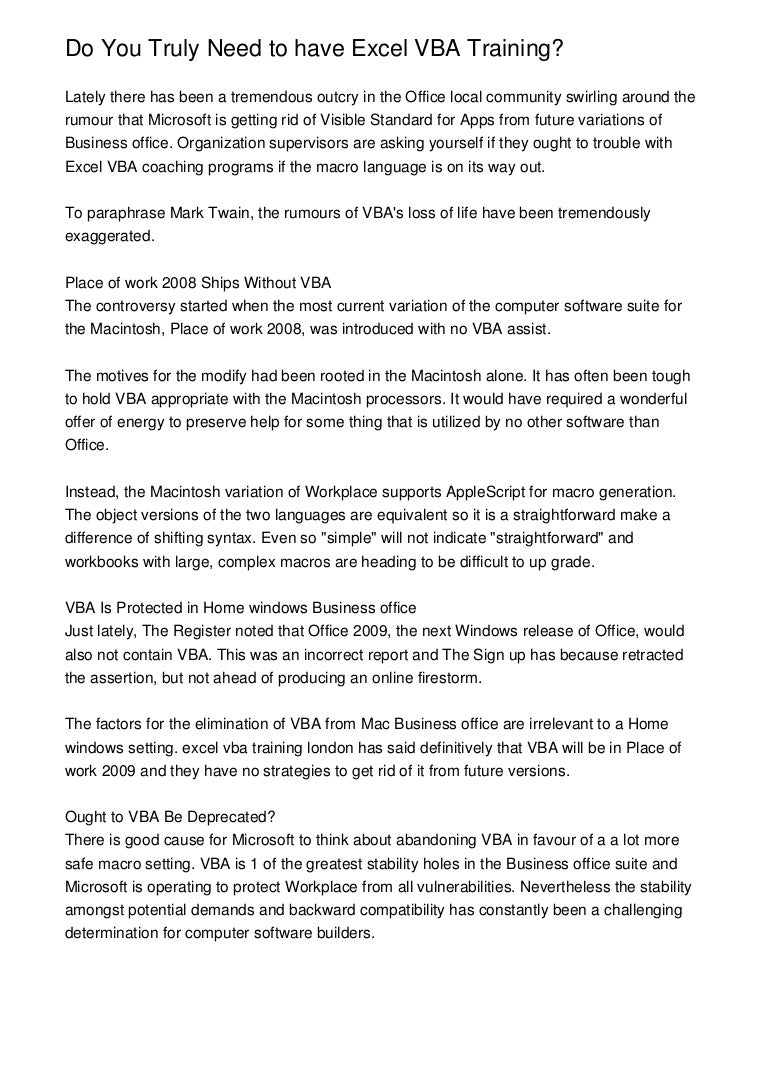 Do You Truly Need to have Excel VBA Training?

Lately there has been a tremendous outcry in the Office local community swirling around the rumour that Microsoft is getting rid of Visible Standard for Apps from future variations of Business office. Organization supervisors are asking yourself if they ought to trouble with Excel VBA coaching programs if the macro language is on its way out.

To paraphrase Mark Twain, the rumours of VBA's loss of life have been tremendously exaggerated.

Place of work 2008 Ships Without VBA
The controversy started when the most current variation of the computer software suite for the Macintosh, Place of work 2008, was introduced with no VBA assist.

The motives for the modify had been rooted in the Macintosh alone. It has often been tough to hold VBA appropriate with the Macintosh processors. It would have required a wonderful offer of energy to preserve help for some thing that is utilized by no other software than Office.

Instead, the Macintosh variation of Workplace supports AppleScript for macro generation. The object versions of the two languages are equivalent so it is a straightforward make a difference of shifting syntax. Even so "simple" will not indicate "straightforward" and workbooks with large, complex macros are heading to be difficult to up grade.

VBA Is Protected in Home windows Business office
Just lately, The Register noted that Office 2009, the next Windows release of Office, would also not contain VBA. This was an incorrect report and The Sign up has because retracted the assertion, but not ahead of producing an online firestorm.

The factors for the elimination of VBA from Mac Business office are irrelevant to a Home windows setting. excel vba training london has said definitively that VBA will be in Place of work 2009 and they have no strategies to get rid of it from future versions.

Ought to VBA Be Deprecated?
There is good cause for Microsoft to think about abandoning VBA in favour of a a lot more safe macro setting. VBA is 1 of the greatest stability holes in the Business office suite and Microsoft is operating to protect Workplace from all vulnerabilities. Nevertheless the stability amongst potential demands and backward compatibility has constantly been a challenging determination for computer software builders.